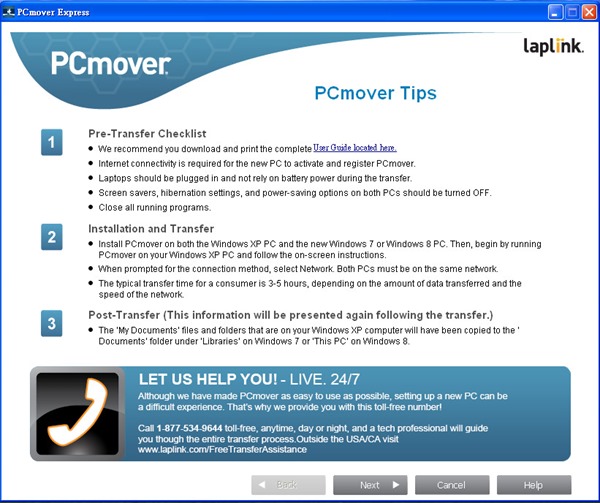 PCmover Express

PCmover

laplink.

PCmover Tips

1

Pre-Transfer Checklist

- We recommend you download and print the complete User Guide located here.
- Internet connectivity is required for the new PC to activate and register PCmover.
- Laptops should be plugged in and not rely on battery power during the transfer.
- Screen savers, hibernation settings, and power-saving options on both PCs should be turned OFF.
- Close all running programs.

2

Installation and Transfer

- Install PCmover on both the Windows XP PC and the new Windows 7 or Windows 8 PC. Then, begin by running PCmover on your Windows XP PC and follow the on-screen instructions.
- When prompted for the connection method, select Network. Both PCs must be on the same network.
- The typical transfer time for a consumer is 3-5 hours, depending on the amount of data transferred and the speed of the network.

3

Post-Transfer (This information will be presented again following the transfer.)

- The 'My Documents' files and folders that are on your Windows XP computer will have been copied to the ' Documents' folder under 'Libraries' on Windows 7 or 'This PC' on Windows 8.

LET US HELP YOU! - LIVE. 24/7

Although we have made PCmover as easy to use as possible, setting up a new PC can be a difficult experience. That's why we provide you with this toll-free number!

Call 1-877-534-9644 toll-free, anytime, day or night, and a tech professional will guide you though the entire transfer process.Outside the USA/CA visit www.laplink.com/FreeTransferAssistance

Back

Next

Cancel

Help